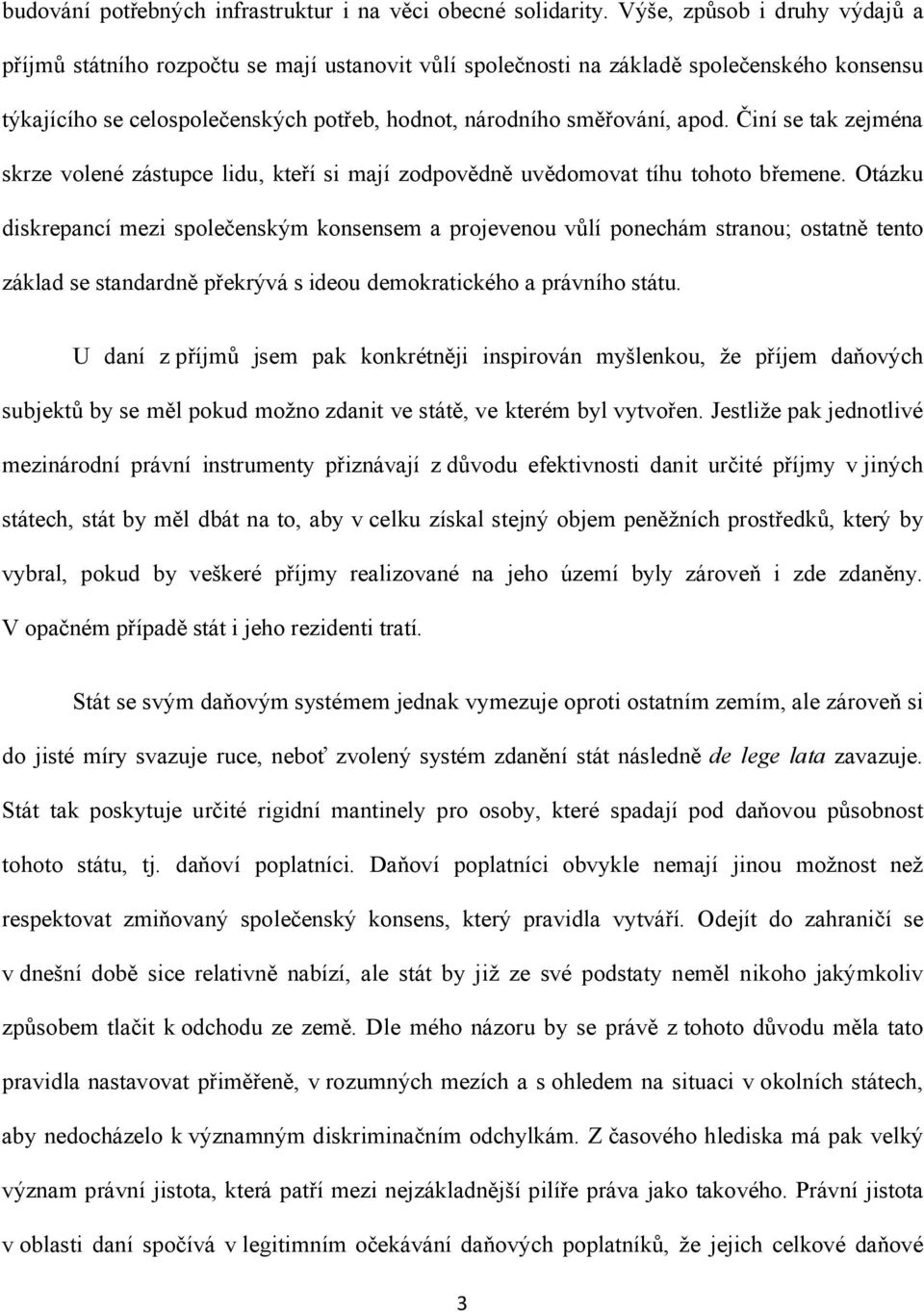 budování potřebných infrastruktur i na věci obecné solidarity. Výše, způsob i druhy výdajů a příjmů státního rozpočtu se mají ustanovit vůlí společnosti na základě společenského konsensu týkajícího se celospolečenských potřeb, hodnot, národního směřování, apod. Činí se tak zejména skrze volené zástupce lidu, kteří si mají zodpovědně uvědomovat tíhu tohoto břemene. Otázku diskrepancí mezi společenským konsensem a projevenou vůlí ponechám stranou; ostatně tento základ se standardně překrývá s ideou demokratického a právního státu.

U daní z příjmů jsem pak konkrétněji inspirován myšlenkou, že příjem daňových subjektů by se měl pokud možno zdanit ve státě, ve kterém byl vytvořen. Jestliže pak jednotlivé mezinárodní právní instrumenty přiznávají z důvodu efektivnosti danit určité příjmy v jiných státech, stát by měl dbát na to, aby v celku získal stejný objem peněžních prostředků, který by vybral, pokud by veškeré příjmy realizované na jeho území byly zároveň i zde zdaněny. V opačném případě stát i jeho rezidenti tratí.

Stát se svým daňovým systémem jednak vymezuje oproti ostatním zemím, ale zároveň si do jisté míry svazuje ruce, neboť zvolený systém zdanění stát následně de lege lata zavazuje. Stát tak poskytuje určité rigidní mantinely pro osoby, které spadají pod daňovou působnost tohoto státu, tj. daňoví poplatníci. Daňoví poplatníci obvykle nemají jinou možnost než respektovat zmiňovaný společenský konsens, který pravidla vytváří. Odejít do zahraničí se v dnešní době sice relativně nabízí, ale stát by již ze své podstaty neměl nikoho jakýmkoliv způsobem tlačit k odchodu ze země. Dle mého názoru by se právě z tohoto důvodu měla tato pravidla nastavovat přiměřeně, v rozumných mezích a s ohledem na situaci v okolních státech, aby nedocházelo k významným diskriminačním odchylkám. Z časového hlediska má pak velký význam právní jistota, která patří mezi nejzákladnější pilíře práva jako takového. Právní jistota v oblasti daní spočívá v legitimním očekávání daňových poplatníků, že jejich celkové daňové

3